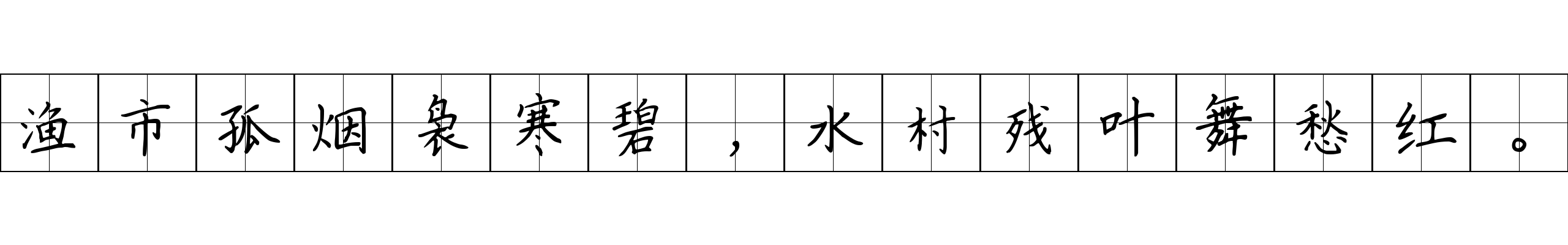 渔市孤烟袅寒碧，水村残叶舞愁红。